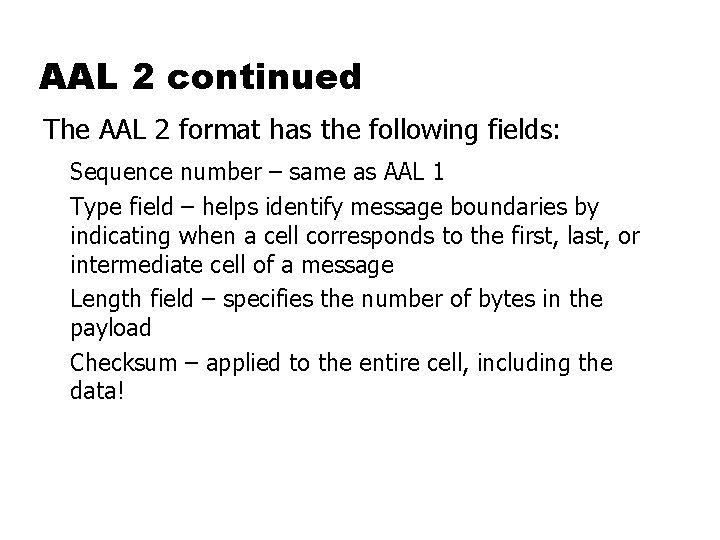 AAL 2 continued

The AAL 2 format has the following fields:

Sequence number – same as AAL 1

Type field – helps identify message boundaries by indicating when a cell corresponds to the first, last, or intermediate cell of a message

Length field – specifies the number of bytes in the payload

Checksum – applied to the entire cell, including the data!